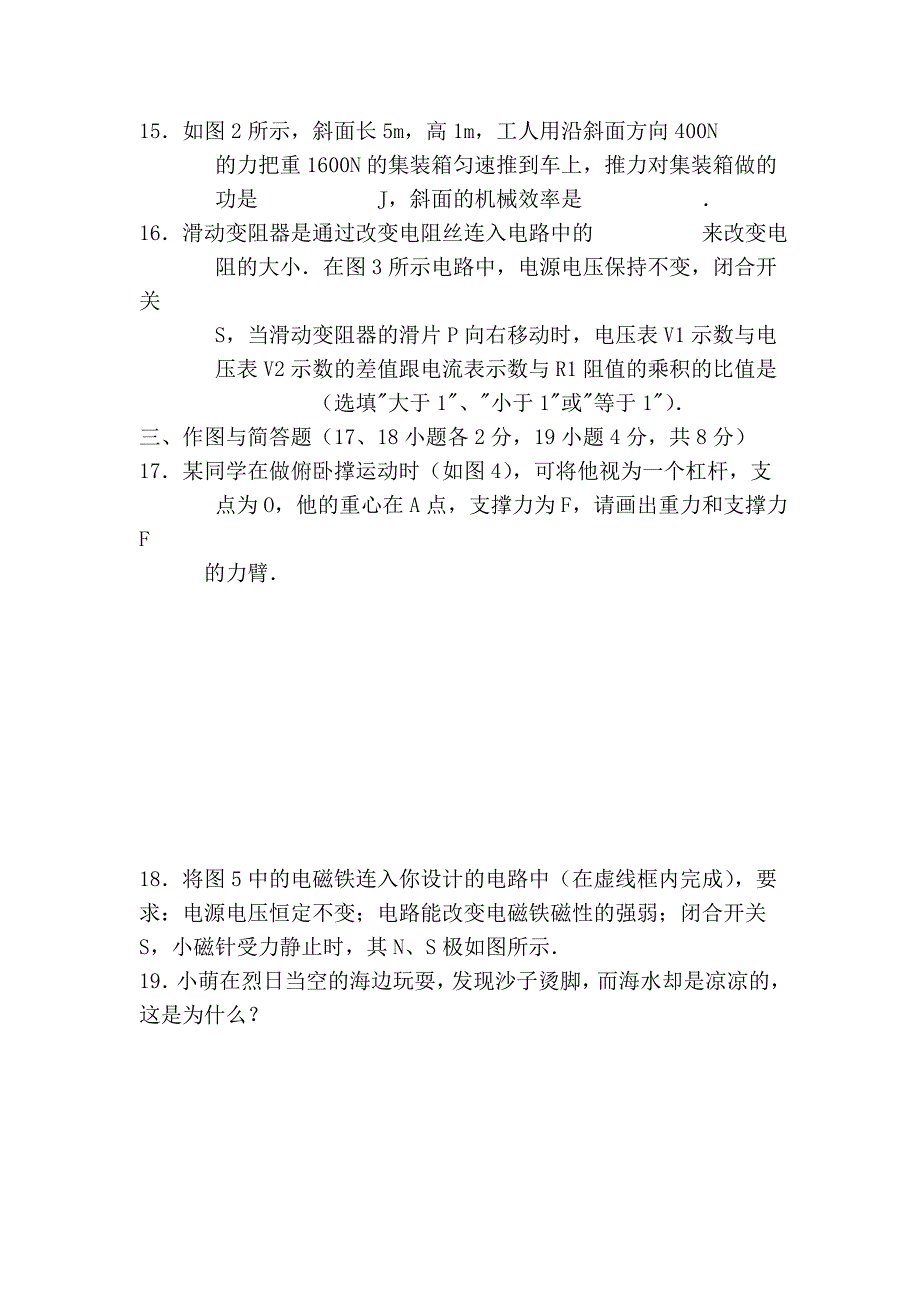 15．如图 2 所示，斜面长 5m，高 1m，工人用沿斜面方向 400N 的力把重 1600N 的集装箱匀速推到车上，推力对集装箱做的功是　　　　J，斜面的机械效率是　　　　.

16．滑动变阻器是通过改变电阻丝连入电路中的　　　　来改变电阻的大小．在图 3 所示电路中，电源电压保持不变，闭合开关 S，当滑动变阻器的滑片 P 向右移动时，电压表 V1 示数与电压表 V2 示数的差值跟电流表示数与 R1 阻值的乘积的比值是　　　　(选填"大于 1"、"小于 1"或"等于 1")．

三、作图与简答题（17、18 小题各 2 分，19 小题 4 分，共 8 分）

17．某同学在做俯卧撑运动时（如图 4），可将他视为一个杠杆，支点为 O，他的重心在 A 点，支撑力为 F，请画出重力和支撑力 F 的力臂．

18．将图 5 中的电磁铁连入你设计的电路中（在虚线框内完成），要求：电源电压恒定不变；电路能改变电磁铁磁性的强弱；闭合开关 S，小磁针受力静止时，其 N、S 极如图所示．

19．小萌在烈日当空的海边玩耍，发现沙子烫脚，而海水却是凉凉的，这是为什么？